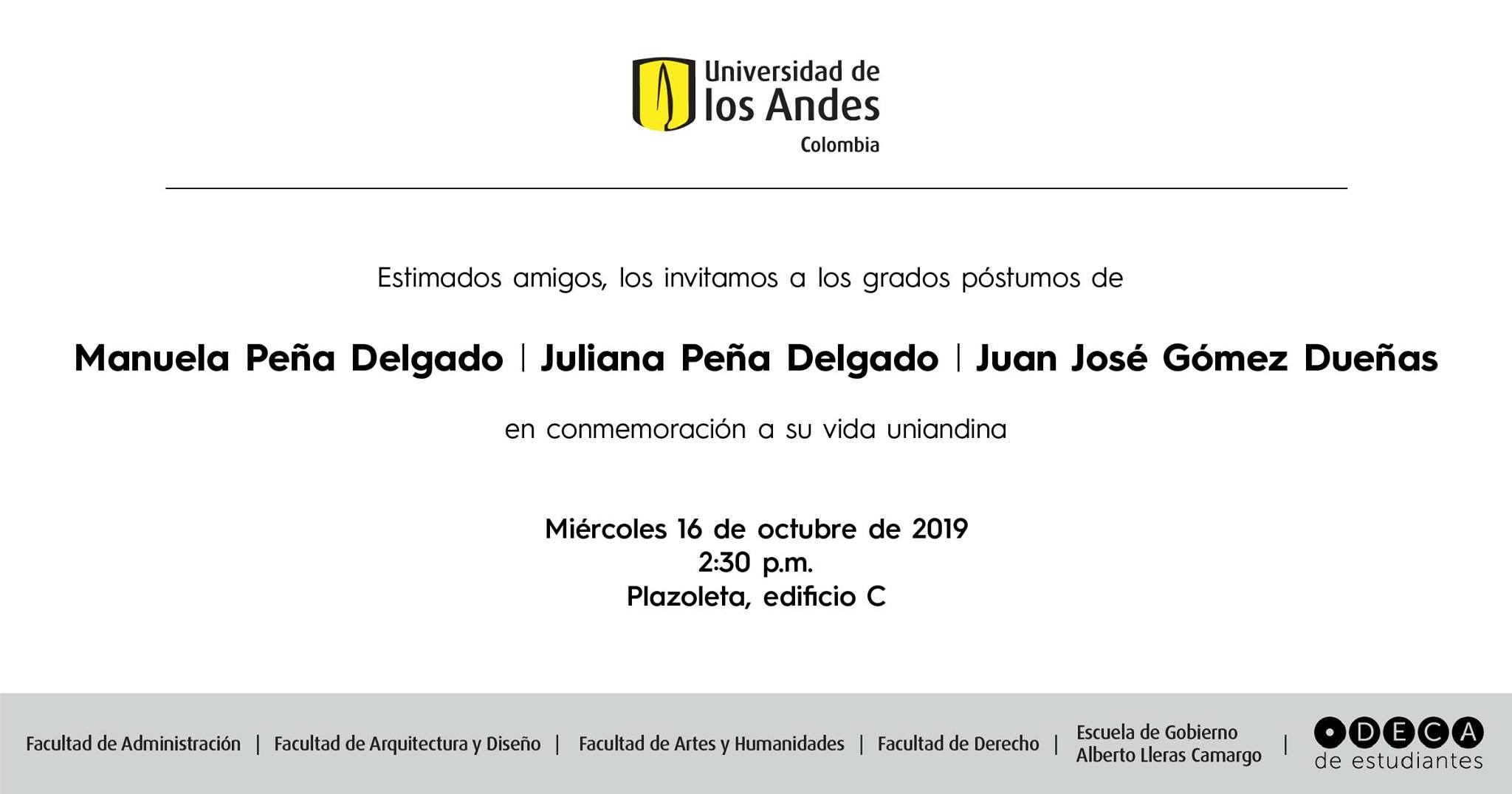 Universidad de los Andes
Colombia

Estimados amigos, los invitamos a los grados póstumos de

Manuela Peña Delgado | Juliana Peña Delgado | Juan José Gómez Dueñas

en conmemoración a su vida uniandina

Miércoles 16 de octubre de 2019
2:30 p.m.
Plazoleta, edificio C

Facultad de Administración | Facultad de Arquitectura y Diseño | Facultad de Artes y Humanidades | Facultad de Derecho | Escuela de Gobierno Alberto Lleras Camargo | DECA de estudiantes